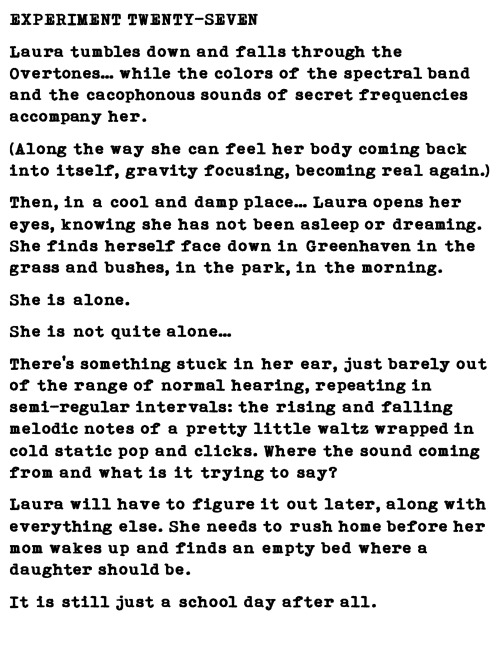 EXPERIMENT TWENTY-SEVEN

Laura tumbles down and falls through the Overtones... while the colors of the spectral band and the cacophonous sounds of secret frequencies accompany her.

(Along the way she can feel her body coming back into itself, gravity focusing, becoming real again.)

Then, in a cool and damp place... Laura opens her eyes, knowing she has not been asleep or dreaming. She finds herself face down in Greenhaven in the grass and bushes, in the park, in the morning.

She is alone.

She is not quite alone...

There's something stuck in her ear, just barely out of the range of normal hearing, repeating in semi-regular intervals: the rising and falling melodic notes of a pretty little waltz wrapped in cold static pop and clicks. Where the sound coming from and what is it trying to say?

Laura will have to figure it out later, along with everything else. She needs to rush home before her mom wakes up and finds an empty bed where a daughter should be.

It is still just a school day after all.